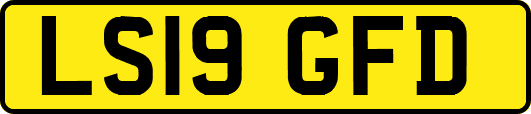 LS19 GFD